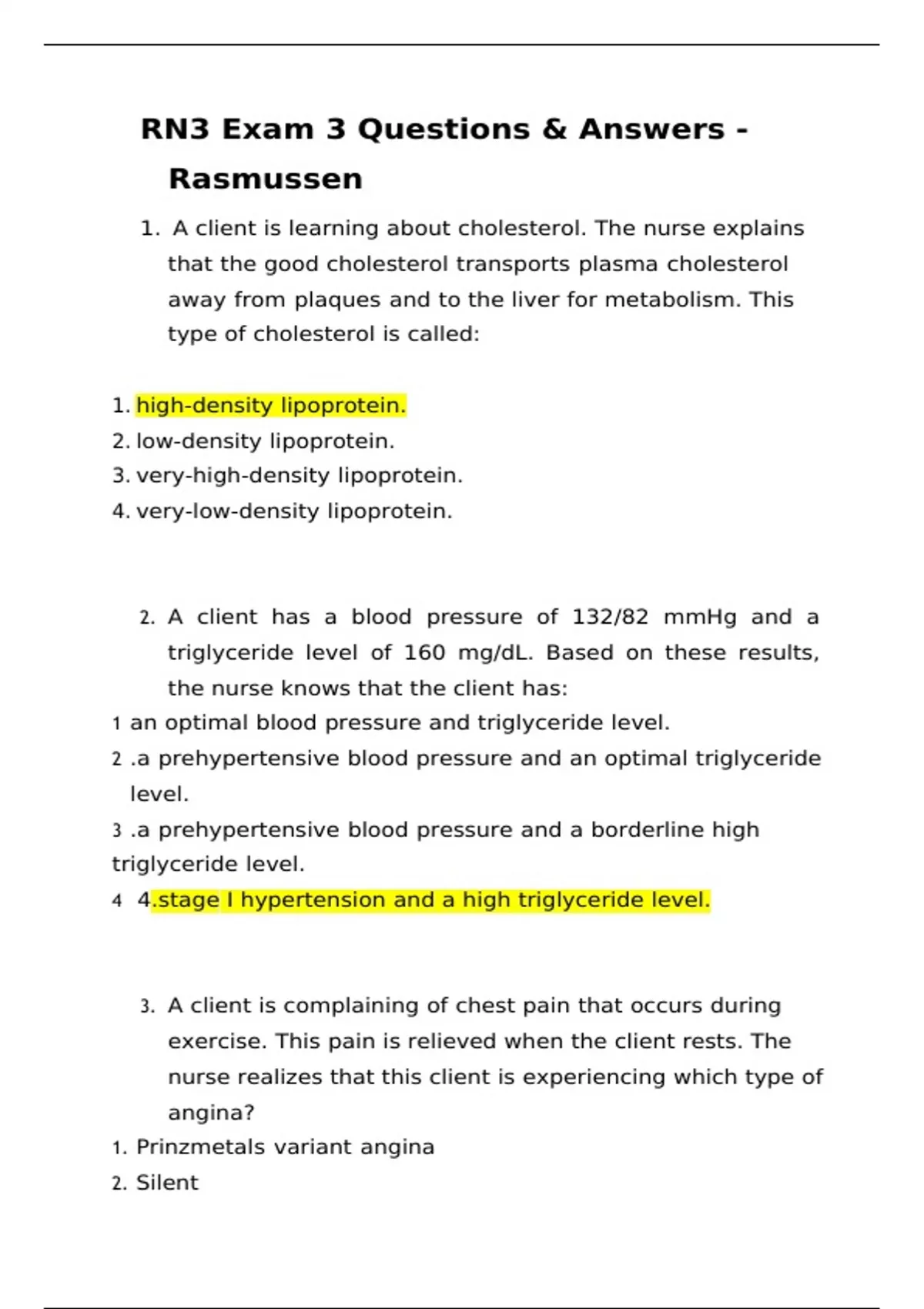 RN3 Exam 3 Questions & Answers - Rasmussen

1. A client is learning about cholesterol. The nurse explains that the good cholesterol transports plasma cholesterol away from plaques and to the liver for metabolism. This type of cholesterol is called:

1. high-density lipoprotein.
2. low-density lipoprotein.
3. very-high-density lipoprotein.
4. very-low-density lipoprotein.

2. A client has a blood pressure of 132/82 mmHg and a triglyceride level of 160 mg/dL. Based on these results, the nurse knows that the client has:
1 an optimal blood pressure and triglyceride level.
2 .a prehypertensive blood pressure and an optimal triglyceride level.
3 .a prehypertensive blood pressure and a borderline high triglyceride level.
4 4.stage I hypertension and a high triglyceride level.

3. A client is complaining of chest pain that occurs during exercise. This pain is relieved when the client rests. The nurse realizes that this client is experiencing which type of angina?
1. Prinzmetals variant angina
2. Silent